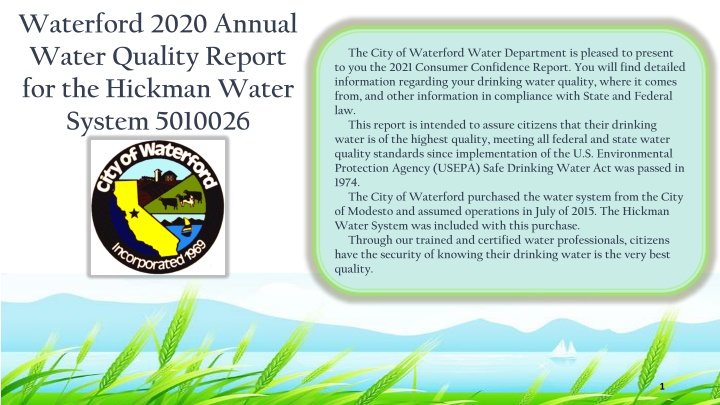 Waterford 2020 Annual Water Quality Report for the Hickman Water System 5010026

City of Waterford

Incorporated 1969

The City of Waterford Water Department is pleased to present to you the 2021 Consumer Confidence Report. You will find detailed information regarding your drinking water quality, where it comes from, and other information in compliance with State and Federal law.

This report is intended to assure citizens that their drinking water is of the highest quality, meeting all federal and state water quality standards since implementation of the U.S. Environmental Protection Agency (USEPA) Safe Drinking Water Act was passed in 1974.

The City of Waterford purchased the water system from the City of Modesto and assumed operations in July of 2015. The Hickman Water System was included with this purchase.

Through our trained and certified water professionals, citizens have the security of knowing their drinking water is the very best quality.

1